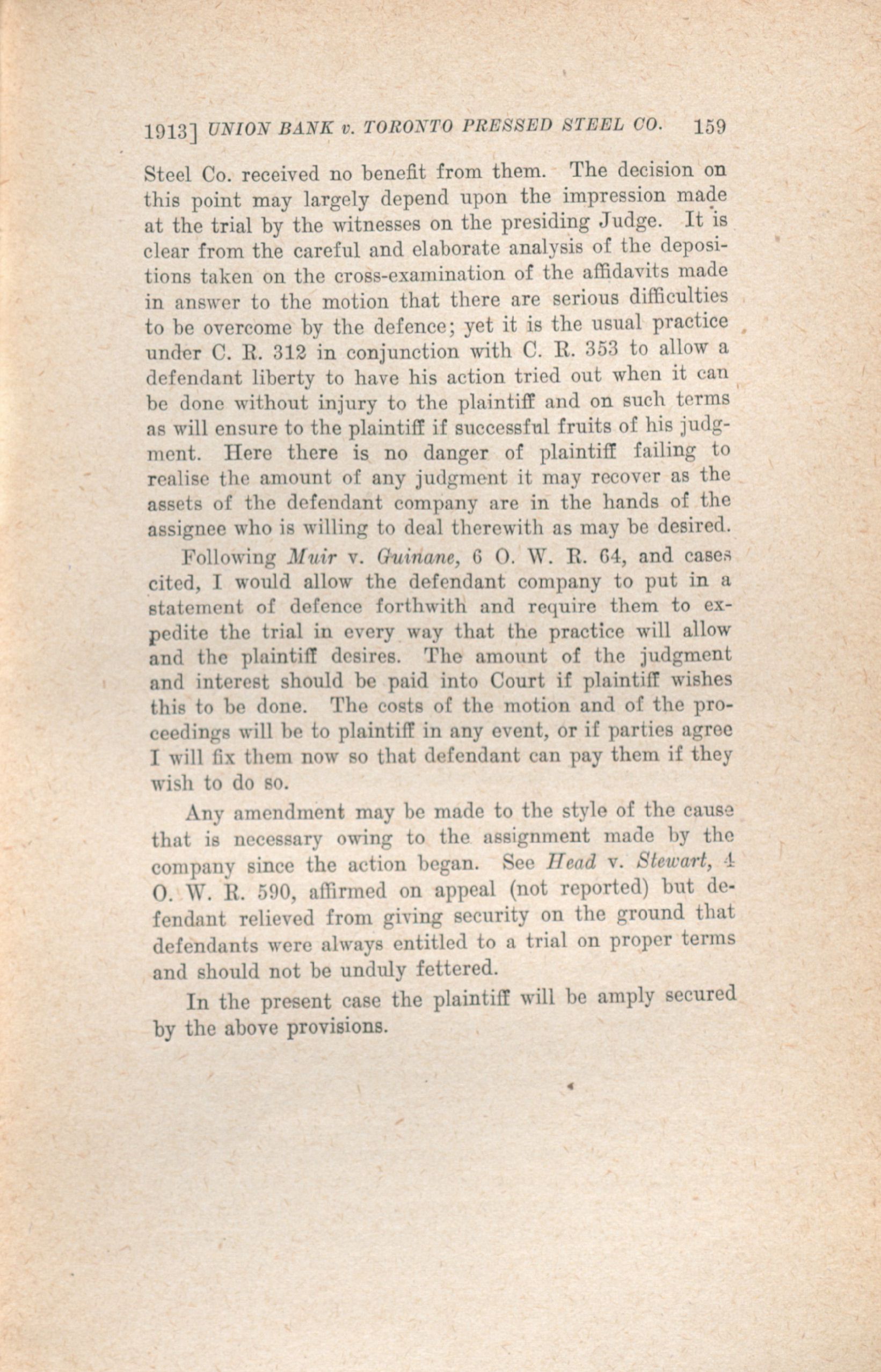 1913] UNION BANK v. TORONTO PRESSED STEEL CO. 159

Steel Co. received no benefit from them. The decision on this point may largely depend upon the impression made at the trial by the witnesses on the presiding Judge. It is clear from the careful and elaborate analysis of the depositions taken on the cross-examination of the affidavits made in answer to the motion that there are serious difficulties to be overcome by the defence; yet it is the usual practice under C. R. 312 in conjunction with C. R. 353 to allow a defendant liberty to have his action tried out when it can be done without injury to the plaintiff and on such terms as will ensure to the plaintiff if successful fruits of his judgment. Here there is no danger of plaintiff failing to realise the amount of any judgment it may recover as the assets of the defendant company are in the hands of the assignee who is willing to deal therewith as may be desired.

Following Muir v. Guinane, 6 O. W. R. 64, and cases cited, I would allow the defendant company to put in a statement of defence forthwith and require them to expedite the trial in every way that the practice will allow and the plaintiff desires. The amount of the judgment and interest should be paid into Court if plaintiff wishes this to be done. The costs of the motion and of the proceedings will be to plaintiff in any event, or if parties agree I will fix them now so that defendant can pay them if they wish to do so.

Any amendment may be made to the style of the cause that is necessary owing to the assignment made by the company since the action began. See Head v. Stewart, 4 O. W. R. 590, affirmed on appeal (not reported) but defendant relieved from giving security on the ground that defendants were always entitled to a trial on proper terms and should not be unduly fettered.

In the present case the plaintiff will be amply secured by the above provisions.